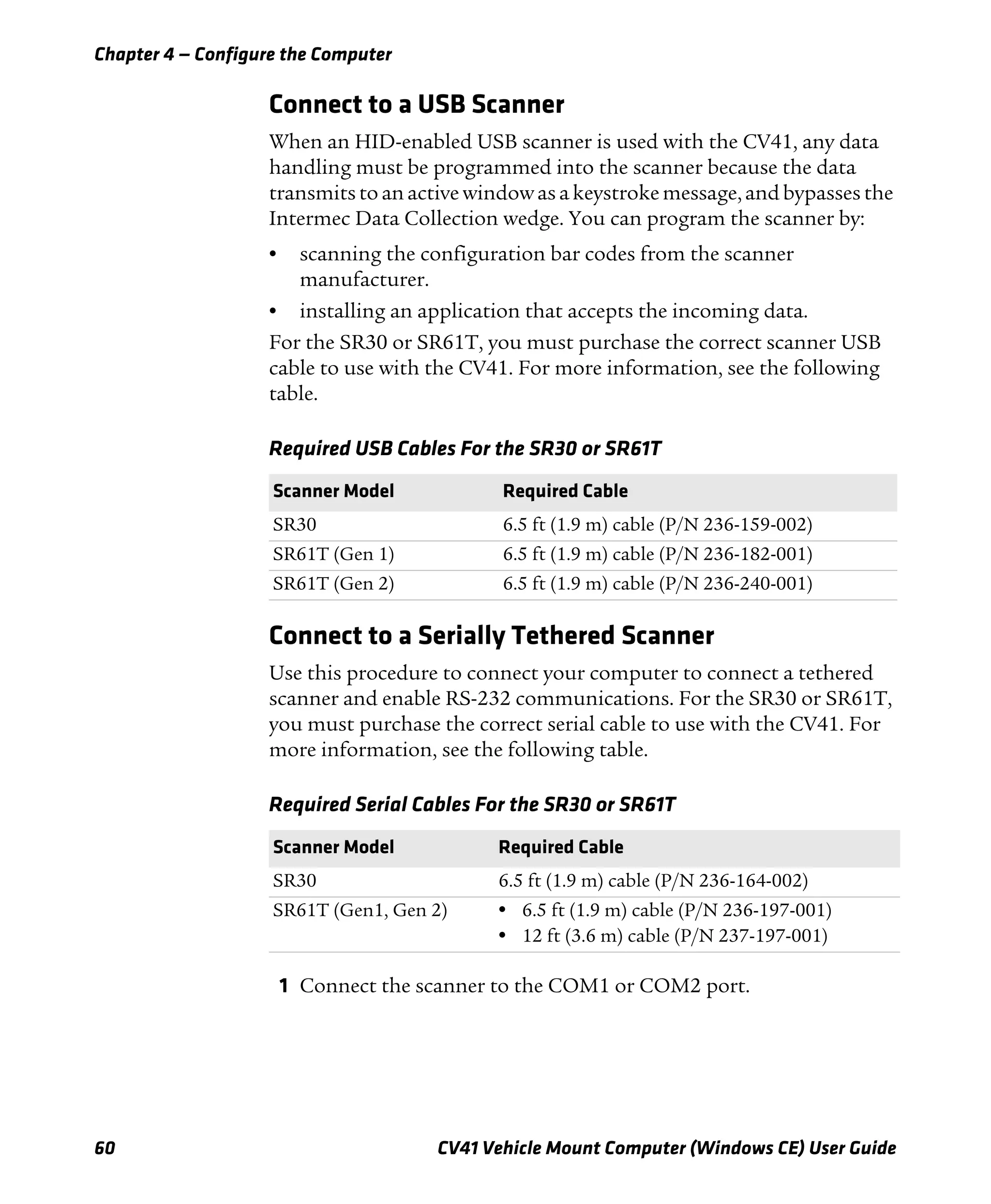 Chapter 4 — Configure the Computer

Connect to a USB Scanner

When an HID-enabled USB scanner is used with the CV41, any data handling must be programmed into the scanner because the data transmits to an active window as a keystroke message, and bypasses the Intermec Data Collection wedge. You can program the scanner by:

• scanning the configuration bar codes from the scanner manufacturer.
• installing an application that accepts the incoming data.

For the SR30 or SR61T, you must purchase the correct scanner USB cable to use with the CV41. For more information, see the following table.

Required USB Cables For the SR30 or SR61T

| Scanner Model | Required Cable |
|---|---|
| SR30 | 6.5 ft (1.9 m) cable (P/N 236-159-002) |
| SR61T (Gen 1) | 6.5 ft (1.9 m) cable (P/N 236-182-001) |
| SR61T (Gen 2) | 6.5 ft (1.9 m) cable (P/N 236-240-001) |

Connect to a Serially Tethered Scanner

Use this procedure to connect your computer to connect a tethered scanner and enable RS-232 communications. For the SR30 or SR61T, you must purchase the correct serial cable to use with the CV41. For more information, see the following table.

Required Serial Cables For the SR30 or SR61T

| Scanner Model | Required Cable |
|---|---|
| SR30 | 6.5 ft (1.9 m) cable (P/N 236-164-002) |
| SR61T (Gen1, Gen 2) | • 6.5 ft (1.9 m) cable (P/N 236-197-001) • 12 ft (3.6 m) cable (P/N 237-197-001) |

1 Connect the scanner to the COM1 or COM2 port.

60

CV41 Vehicle Mount Computer (Windows CE) User Guide